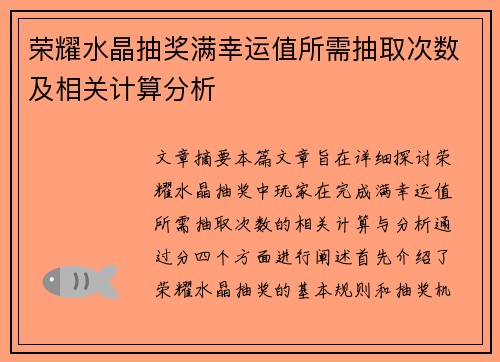 荣耀水晶抽奖满幸运值所需抽取次数及相关计算分析

文章摘要本篇文章旨在详细探讨荣耀水晶抽奖中玩家在完成满幸运值所需抽取次数的相关计算与分析通过分四个方面进行阐述首先介绍了荣耀水晶抽奖的基本规则和抽奖机